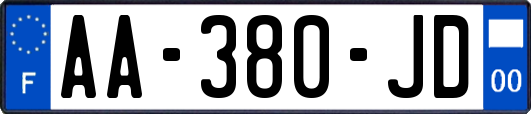 F

AA-380-JD

00